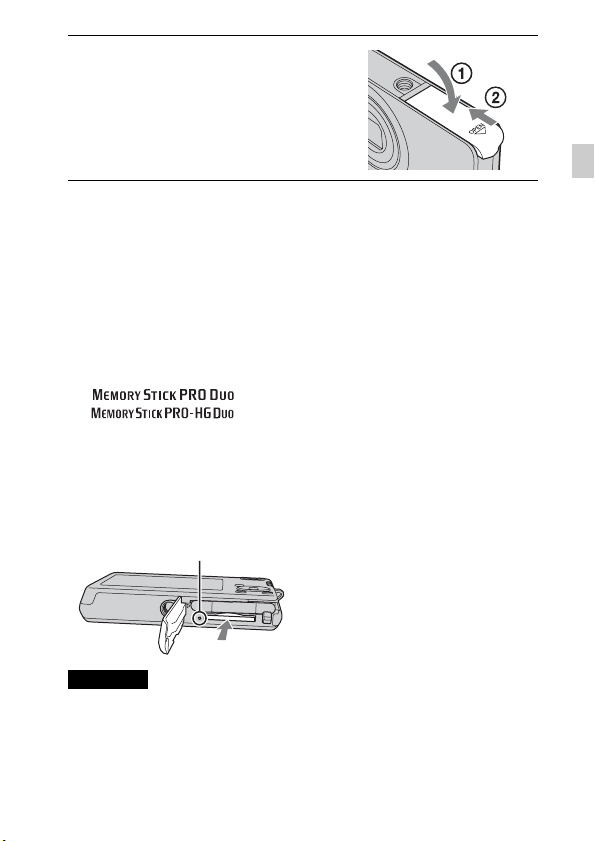 ①

②

OPEN

MEMORY STICK PRO DUO
MEMORY STICK PRO-HG DUO